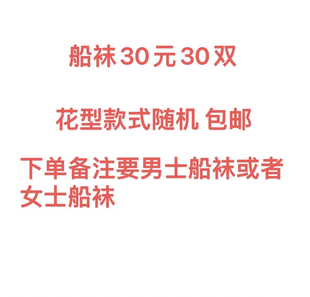 船袜 30 元 30 双

花型款式随机 包邮

下单备注要男士船袜或者女士船袜